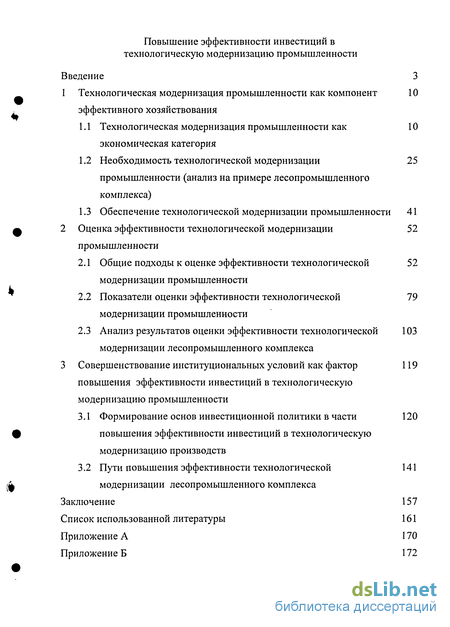 Повышение эффективности инвестиций в технологическую модернизацию промышленности

Введение 3

1 Технологическая модернизация промышленности как компонент эффективного хозяйствования 10

1.1 Технологическая модернизация промышленности как экономическая категория 10

1.2 Необходимость технологической модернизации промышленности (анализ на примере лесопромышленного комплекса) 25

1.3 Обеспечение технологической модернизации промышленности 41

2 Оценка эффективности технологической модернизации промышленности 52

2.1 Общие подходы к оценке эффективности технологической модернизации промышленности 52

2.2 Показатели оценки эффективности технологической модернизации промышленности 79

2.3 Анализ результатов оценки эффективности технологической модернизации лесопромышленного комплекса 103

3 Совершенствование институциональных условий как фактор повышения эффективности инвестиций в технологическую модернизацию промышленности 119

3.1 Формирование основ инвестиционной политики в части повышения эффективности инвестиций в технологическую модернизацию производств 120

3.2 Пути повышения эффективности технологической модернизации лесопромышленного комплекса 141

Заключение 157

Список использованной литературы 161

Приложение А 170

Приложение Б 172

dsLib.net
библиотека диссертаций